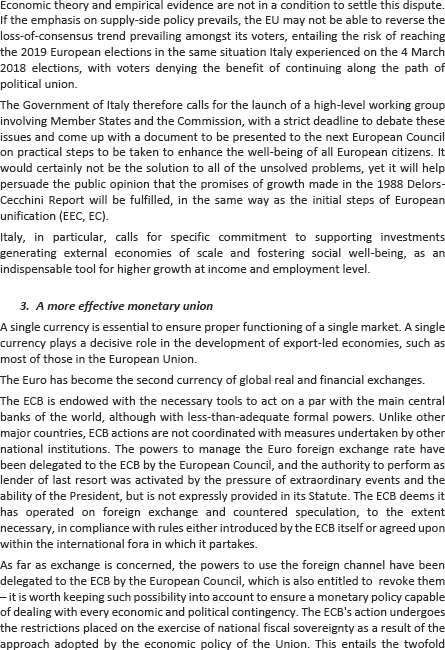 Economic theory and empirical evidence are not in a condition to settle this dispute. If the emphasis on supply-side policy prevails, the EU may not be able to reverse the loss-of-consensus trend prevailing amongst its voters, entailing the risk of reaching the 2019 European elections in the same situation Italy experienced on the 4 March 2018 elections, with voters denying the benefit of continuing along the path of political union.

The Government of Italy therefore calls for the launch of a high-level working group involving Member States and the Commission, with a strict deadline to debate these issues and come up with a document to be presented to the next European Council on practical steps to be taken to enhance the well-being of all European citizens. It would certainly not be the solution to all of the unsolved problems, yet it will help persuade the public opinion that the promises of growth made in the 1988 Delors-Cecchini Report will be fulfilled, in the same way as the initial steps of European unification (EEC, EC).

Italy, in particular, calls for specific commitment to supporting investments generating external economies of scale and fostering social well-being, as an indispensable tool for higher growth at income and employment level.

3. A more effective monetary union

A single currency is essential to ensure proper functioning of a single market. A single currency plays a decisive role in the development of export-led economies, such as most of those in the European Union.

The Euro has become the second currency of global real and financial exchanges.

The ECB is endowed with the necessary tools to act on a par with the main central banks of the world, although with less-than-adequate formal powers. Unlike other major countries, ECB actions are not coordinated with measures undertaken by other national institutions. The powers to manage the Euro foreign exchange rate have been delegated to the ECB by the European Council, and the authority to perform as lender of last resort was activated by the pressure of extraordinary events and the ability of the President, but is not expressly provided in its Statute. The ECB deems it has operated on foreign exchange and countered speculation, to the extent necessary, in compliance with rules either introduced by the ECB itself or agreed upon within the international fora in which it partakes.

As far as exchange is concerned, the powers to use the foreign channel have been delegated to the ECB by the European Council, which is also entitled to revoke them – it is worth keeping such possibility into account to ensure a monetary policy capable of dealing with every economic and political contingency. The ECB's action undergoes the restrictions placed on the exercise of national fiscal sovereignty as a result of the approach adopted by the economic policy of the Union. This entails the twofold